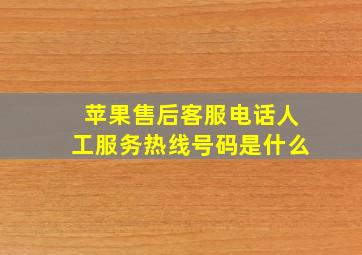 苹果售后客服电话人工服务热线号码是什么